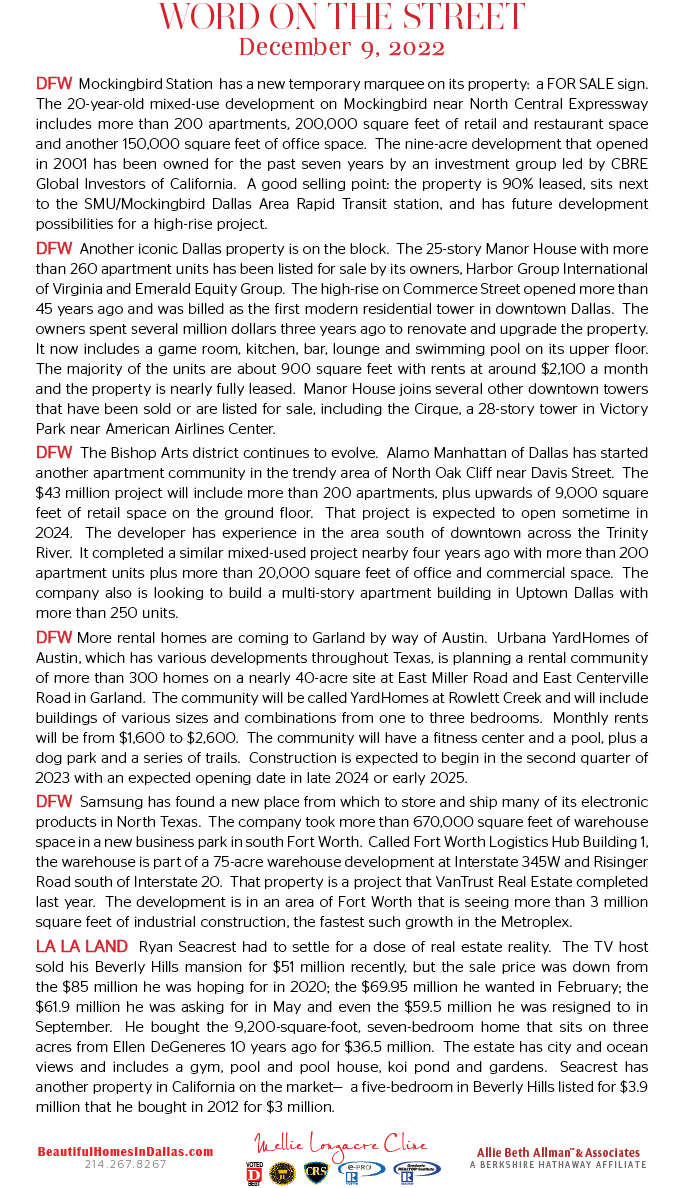 WORD ON THE STREET
December 9, 2022

DFW Mockingbird Station has a new temporary marquee on its property: a FOR SALE sign. The 20-year-old mixed-use development on Mockingbird near North Central Expressway includes more than 200 apartments, 200,000 square feet of retail and restaurant space and another 150,000 square feet of office space. The nine-acre development that opened in 2001 has been owned for the past seven years by an investment group led by CBRE Global Investors of California. A good selling point: the property is 90% leased, sits next to the SMU/Mockingbird Dallas Area Rapid Transit station, and has future development possibilities for a high-rise project.

DFW Another iconic Dallas property is on the block. The 25-story Manor House with more than 260 apartment units has been listed for sale by its owners, Harbor Group International of Virginia and Emerald Equity Group. The high-rise on Commerce Street opened more than 45 years ago and was billed as the first modern residential tower in downtown Dallas. The owners spent several million dollars three years ago to renovate and upgrade the property. It now includes a game room, kitchen, bar, lounge and swimming pool on its upper floor. The majority of the units are about 900 square feet with rents at around $2,100 a month and the property is nearly fully leased. Manor House joins several other downtown towers that have been sold or are listed for sale, including the Cirque, a 28-story tower in Victory Park near American Airlines Center.

DFW The Bishop Arts district continues to evolve. Alamo Manhattan of Dallas has started another apartment community in the trendy area of North Oak Cliff near Davis Street. The $43 million project will include more than 200 apartments, plus upwards of 9,000 square feet of retail space on the ground floor. That project is expected to open sometime in 2024. The developer has experience in the area south of downtown across the Trinity River. It completed a similar mixed-used project nearby four years ago with more than 200 apartment units plus more than 20,000 square feet of office and commercial space. The company also is looking to build a multi-story apartment building in Uptown Dallas with more than 250 units.

DFW More rental homes are coming to Garland by way of Austin. Urbana YardHomes of Austin, which has various developments throughout Texas, is planning a rental community of more than 300 homes on a nearly 40-acre site at East Miller Road and East Centerville Road in Garland. The community will be called YardHomes at Rowlett Creek and will include buildings of various sizes and combinations from one to three bedrooms. Monthly rents will be from $1,600 to $2,600. The community will have a fitness center and a pool, plus a dog park and a series of trails. Construction is expected to begin in the second quarter of 2023 with an expected opening date in late 2024 or early 2025.

DFW Samsung has found a new place from which to store and ship many of its electronic products in North Texas. The company took more than 670,000 square feet of warehouse space in a new business park in south Fort Worth. Called Fort Worth Logistics Hub Building 1, the warehouse is part of a 75-acre warehouse development at Interstate 345W and Risinger Road south of Interstate 20. That property is a project that VanTrust Real Estate completed last year. The development is in an area of Fort Worth that is seeing more than 3 million square feet of industrial construction, the fastest such growth in the Metroplex.

LA LA LAND Ryan Seacrest had to settle for a dose of real estate reality. The TV host sold his Beverly Hills mansion for $51 million recently, but the sale price was down from the $85 million he was hoping for in 2020; the $69.95 million he wanted in February; the $61.9 million he was asking for in May and even the $59.5 million he was resigned to in September. He bought the 9,200-square-foot, seven-bedroom home that sits on three acres from Ellen DeGeneres 10 years ago for $36.5 million. The estate has city and ocean views and includes a gym, pool and pool house, koi pond and gardens. Seacrest has another property in California on the market— a five-bedroom in Beverly Hills listed for $3.9 million that he bought in 2012 for $3 million.

BeautifulHomesInDallas.com
214.267.8267
Mellie Longacre Cline
VOTED D BEST
CRS
e-PRO
Allie Beth Allman & Associates
A BERKSHIRE HATHAWAY AFFILIATE